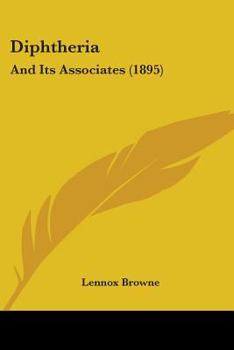 Diphtheria

And Its Associates (1895)

Lennox Browne